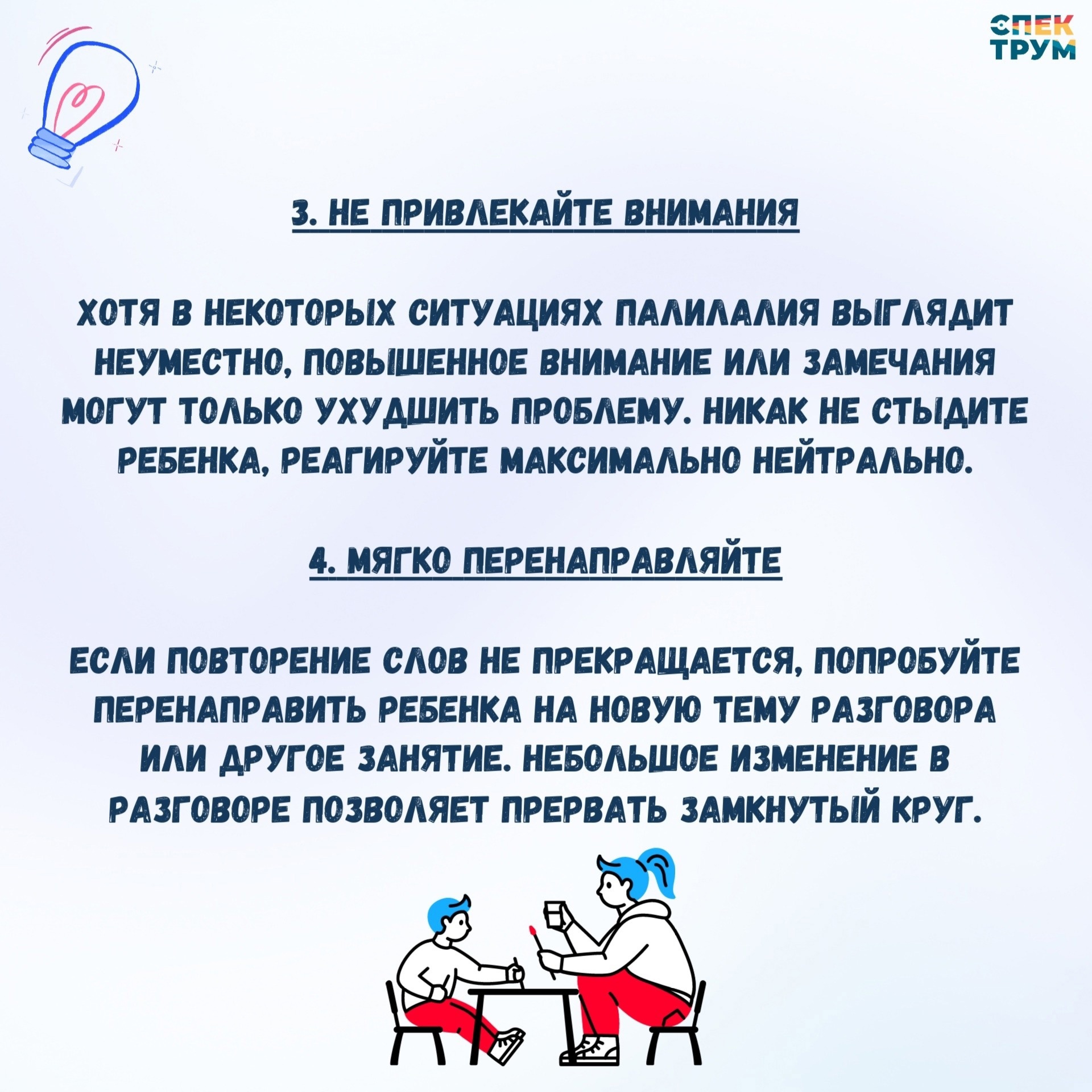 СПЕК
ТРУМ

3. НЕ ПРИВЛЕКАЙТЕ ВНИМАНИЯ

ХОТЯ В НЕКОТОРЫХ СИТУАЦИЯХ ПАЛИЛАЛИЯ ВЫГЛЯДИТ НЕУМЕСТНО, ПОВЫШЕННОЕ ВНИМАНИЕ ИЛИ ЗАМЕЧАНИЯ МОГУТ ТОЛЬКО УХУДШИТЬ ПРОБЛЕМУ. НИКАК НЕ СТЫДИТЕ РЕБЕНКА, РЕАГИРУЙТЕ МАКСИМАЛЬНО НЕЙТРАЛЬНО.

4. МЯГКО ПЕРЕНАПРАВЛЯЙТЕ

ЕСЛИ ПОВТОРЕНИЕ СЛОВ НЕ ПРЕКРАЩАЕТСЯ, ПОПРОБУЙТЕ ПЕРЕНАПРАВИТЬ РЕБЕНКА НА НОВУЮ ТЕМУ РАЗГОВОРА ИЛИ ДРУГОЕ ЗАНЯТИЕ. НЕБОЛЬШОЕ ИЗМЕНЕНИЕ В РАЗГОВОРЕ ПОЗВОЛЯЕТ ПРЕРВАТЬ ЗАМКНУТЫЙ КРУГ.